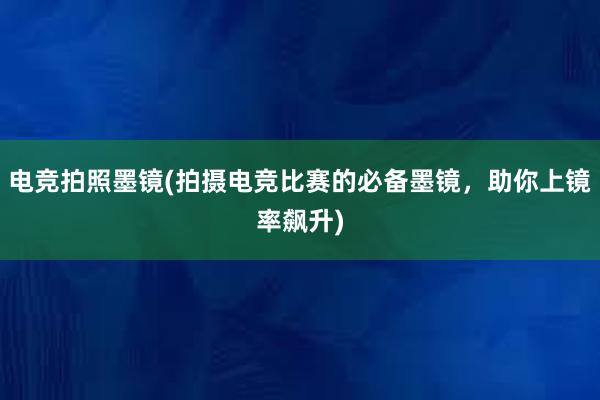 电竞拍照墨镜(拍摄电竞比赛的必备墨镜，助你上镜率飙升)